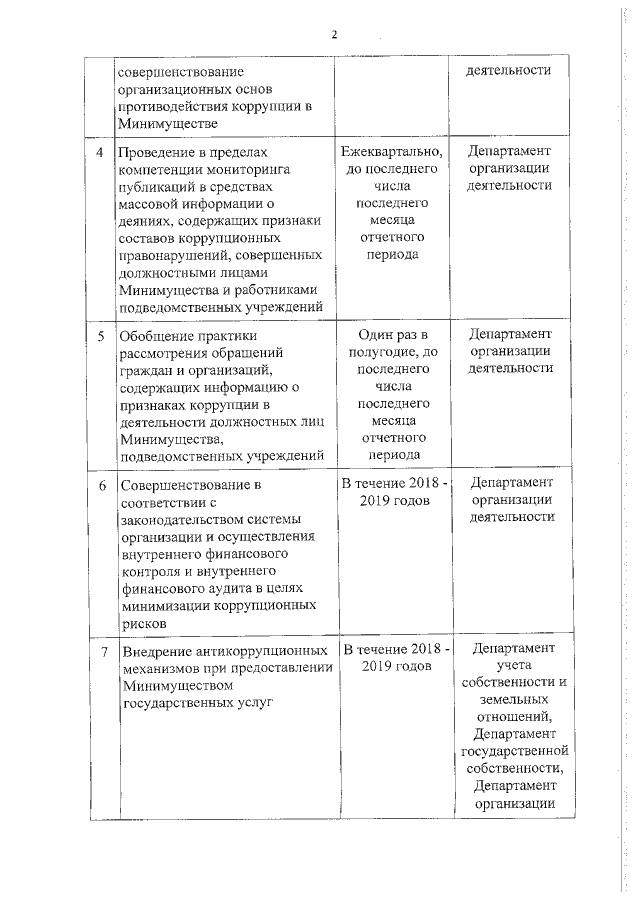 2

|   |   |   |   |
|---|---|---|---|
|   | совершенствование организационных основ противодействия коррупции в Минимуществе |   | деятельности |
| 4 | Проведение в пределах компетенции мониторинга публикаций в средствах массовой информации о деяниях, содержащих признаки составов коррупционных правонарушений, совершенных должностными лицами Минимущества и работниками подведомственных учреждений | Ежеквартально, до последнего числа последнего месяца отчетного периода | Департамент организации деятельности |
| 5 | Обобщение практики рассмотрения обращений граждан и организаций, содержащих информацию о признаках коррупции в деятельности должностных лиц Минимущества, подведомственных учреждений | Один раз в полугодие, до последнего числа последнего месяца отчетного периода | Департамент организации деятельности |
| 6 | Совершенствование в соответствии с законодательством системы организации и осуществления внутреннего финансового контроля и внутреннего финансового аудита в целях минимизации коррупционных рисков | В течение 2018 - 2019 годов | Департамент организации деятельности |
| 7 | Внедрение антикоррупционных механизмов при предоставлении Минимуществом государственных услуг | В течение 2018 - 2019 годов | Департамент учета собственности и земельных отношений, Департамент государственной собственности, Департамент организации |